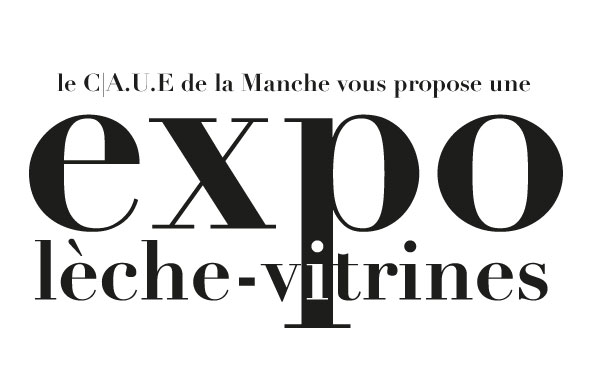 le C|A.U.E de la Manche vous propose une

expo

lèche-vitrines